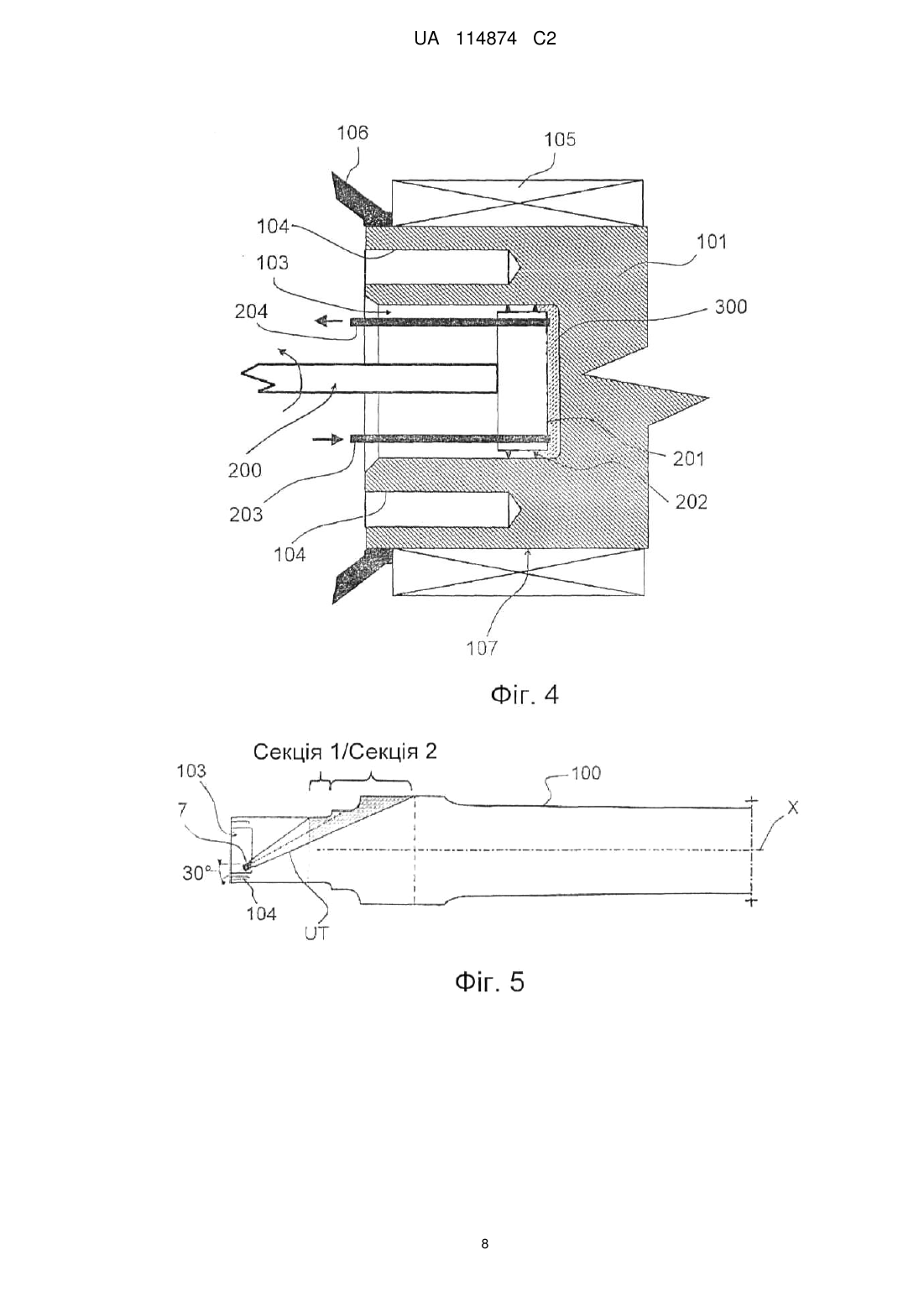 UA 114874 C2

106
105
104
101
103
300
204
200
201
203
202
104
107

Фіг. 4

Секція 1/Секція 2
103
100
7
X
30°
104
UT

Фіг. 5

8